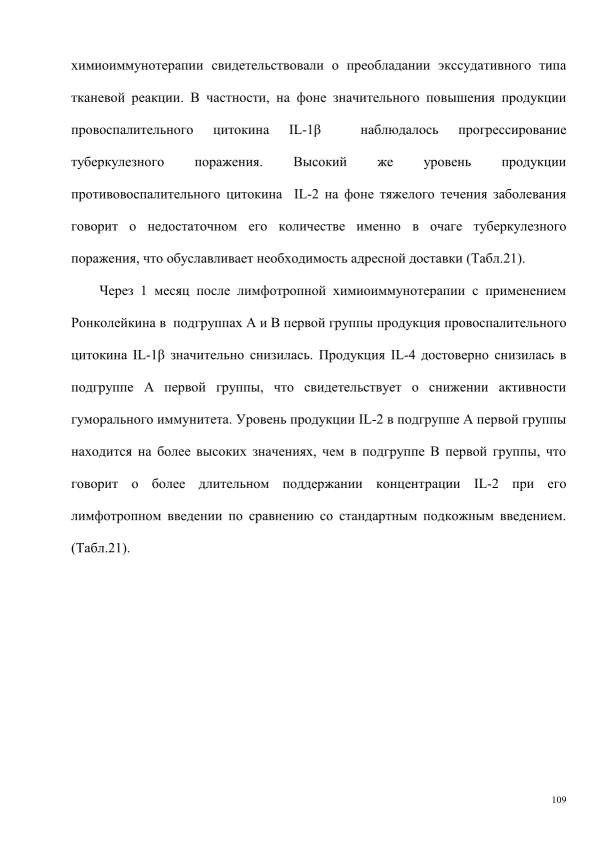 химиоиммунотерапии свидетельствовали о преобладании экссудативного типа тканевой реакции. В частности, на фоне значительного повышения продукции провоспалительного цитокина IL-1β наблюдалось прогрессирование туберкулезного поражения. Высокий же уровень продукции противовоспалительного цитокина IL-2 на фоне тяжелого течения заболевания говорит о недостаточном его количестве именно в очаге туберкулезного поражения, что обуславливает необходимость адресной доставки (Табл.21).

Через 1 месяц после лимфотропной химиоиммунотерапии с применением Ронколейкина в подгруппах А и В первой группы продукция провоспалительного цитокина IL-1β значительно снизилась. Продукция IL-4 достоверно снизилась в подгруппе А первой группы, что свидетельствует о снижении активности гуморального иммунитета. Уровень продукции IL-2 в подгруппе А первой группы находится на более высоких значениях, чем в подгруппе В первой группы, что говорит о более длительном поддержании концентрации IL-2 при его лимфотропном введении по сравнению со стандартным подкожным введением. (Табл.21).

109